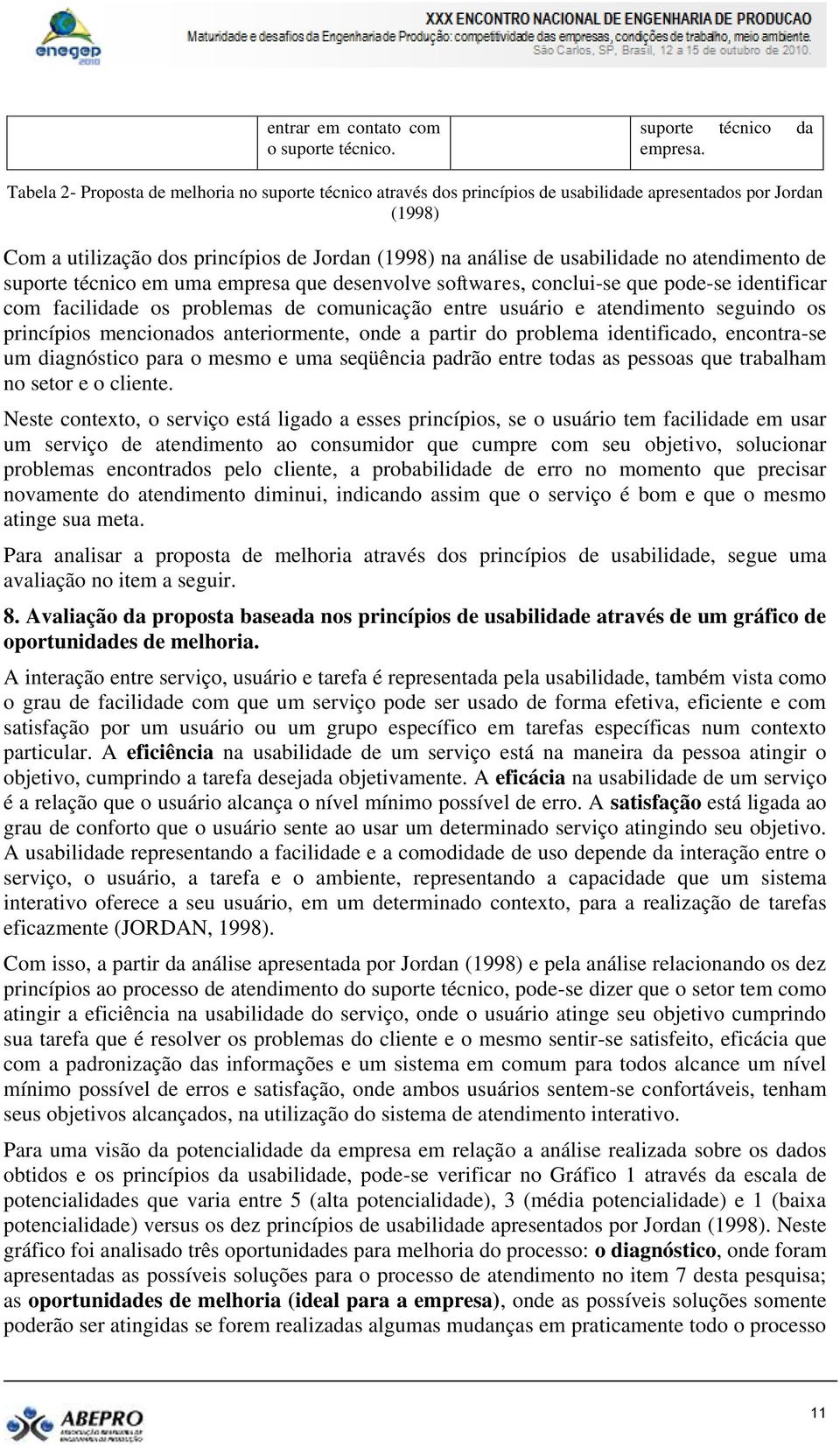 enegep 2010

XXX ENCONTRO NACIONAL DE ENGENHARIA DE PRODUCAO
Maturidade e desafios da Engenharia de Produção: competitividade das empresas, condições de trabalho, meio ambiente.
São Carlos, SP, Brasil, 12 a 15 de outubro de 2010.

| | entrar em contato com o suporte técnico. | | suporte técnico da empresa. |
|---|---|---|---|

Tabela 2- Proposta de melhoria no suporte técnico através dos princípios de usabilidade apresentados por Jordan (1998)

Com a utilização dos princípios de Jordan (1998) na análise de usabilidade no atendimento de suporte técnico em uma empresa que desenvolve softwares, conclui-se que pode-se identificar com facilidade os problemas de comunicação entre usuário e atendimento seguindo os princípios mencionados anteriormente, onde a partir do problema identificado, encontra-se um diagnóstico para o mesmo e uma seqüência padrão entre todas as pessoas que trabalham no setor e o cliente.

Neste contexto, o serviço está ligado a esses princípios, se o usuário tem facilidade em usar um serviço de atendimento ao consumidor que cumpre com seu objetivo, solucionar problemas encontrados pelo cliente, a probabilidade de erro no momento que precisar novamente do atendimento diminui, indicando assim que o serviço é bom e que o mesmo atinge sua meta.

Para analisar a proposta de melhoria através dos princípios de usabilidade, segue uma avaliação no item a seguir.

8. Avaliação da proposta baseada nos princípios de usabilidade através de um gráfico de oportunidades de melhoria.

A interação entre serviço, usuário e tarefa é representada pela usabilidade, também vista como o grau de facilidade com que um serviço pode ser usado de forma efetiva, eficiente e com satisfação por um usuário ou um grupo específico em tarefas específicas num contexto particular. A eficiência na usabilidade de um serviço está na maneira da pessoa atingir o objetivo, cumprindo a tarefa desejada objetivamente. A eficácia na usabilidade de um serviço é a relação que o usuário alcança o nível mínimo possível de erro. A satisfação está ligada ao grau de conforto que o usuário sente ao usar um determinado serviço atingindo seu objetivo. A usabilidade representando a facilidade e a comodidade de uso depende da interação entre o serviço, o usuário, a tarefa e o ambiente, representando a capacidade que um sistema interativo oferece a seu usuário, em um determinado contexto, para a realização de tarefas eficazmente (JORDAN, 1998).

Com isso, a partir da análise apresentada por Jordan (1998) e pela análise relacionando os dez princípios ao processo de atendimento do suporte técnico, pode-se dizer que o setor tem como atingir a eficiência na usabilidade do serviço, onde o usuário atinge seu objetivo cumprindo sua tarefa que é resolver os problemas do cliente e o mesmo sentir-se satisfeito, eficácia que com a padronização das informações e um sistema em comum para todos alcance um nível mínimo possível de erros e satisfação, onde ambos usuários sentem-se confortáveis, tenham seus objetivos alcançados, na utilização do sistema de atendimento interativo.

Para uma visão da potencialidade da empresa em relação a análise realizada sobre os dados obtidos e os princípios da usabilidade, pode-se verificar no Gráfico 1 através da escala de potencialidades que varia entre 5 (alta potencialidade), 3 (média potencialidade) e 1 (baixa potencialidade) versus os dez princípios de usabilidade apresentados por Jordan (1998). Neste gráfico foi analisado três oportunidades para melhoria do processo: o diagnóstico, onde foram apresentadas as possíveis soluções para o processo de atendimento no item 7 desta pesquisa; as oportunidades de melhoria (ideal para a empresa), onde as possíveis soluções somente poderão ser atingidas se forem realizadas algumas mudanças em praticamente todo o processo

ABEPRO

11